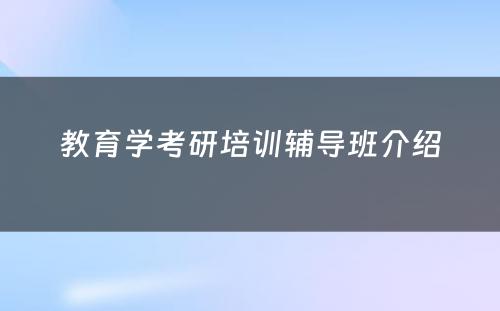 教育学考研培训辅导班介绍